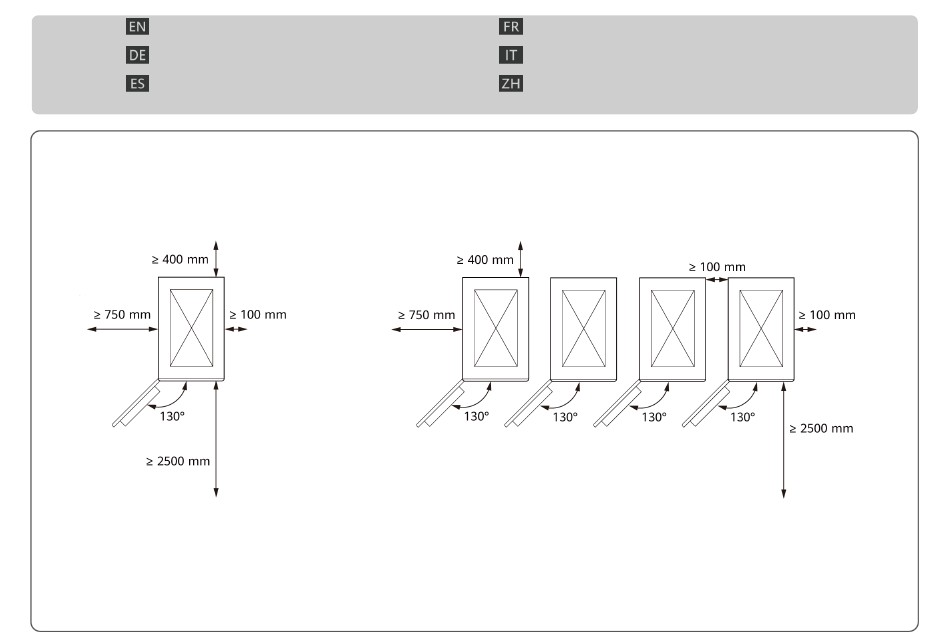 EN
DE
ES
FR
IT
ZH

≥ 400 mm
≥ 750 mm
≥ 100 mm
130°
≥ 2500 mm

≥ 400 mm
≥ 100 mm
≥ 750 mm
≥ 100 mm
130°
130°
130°
130°
≥ 2500 mm